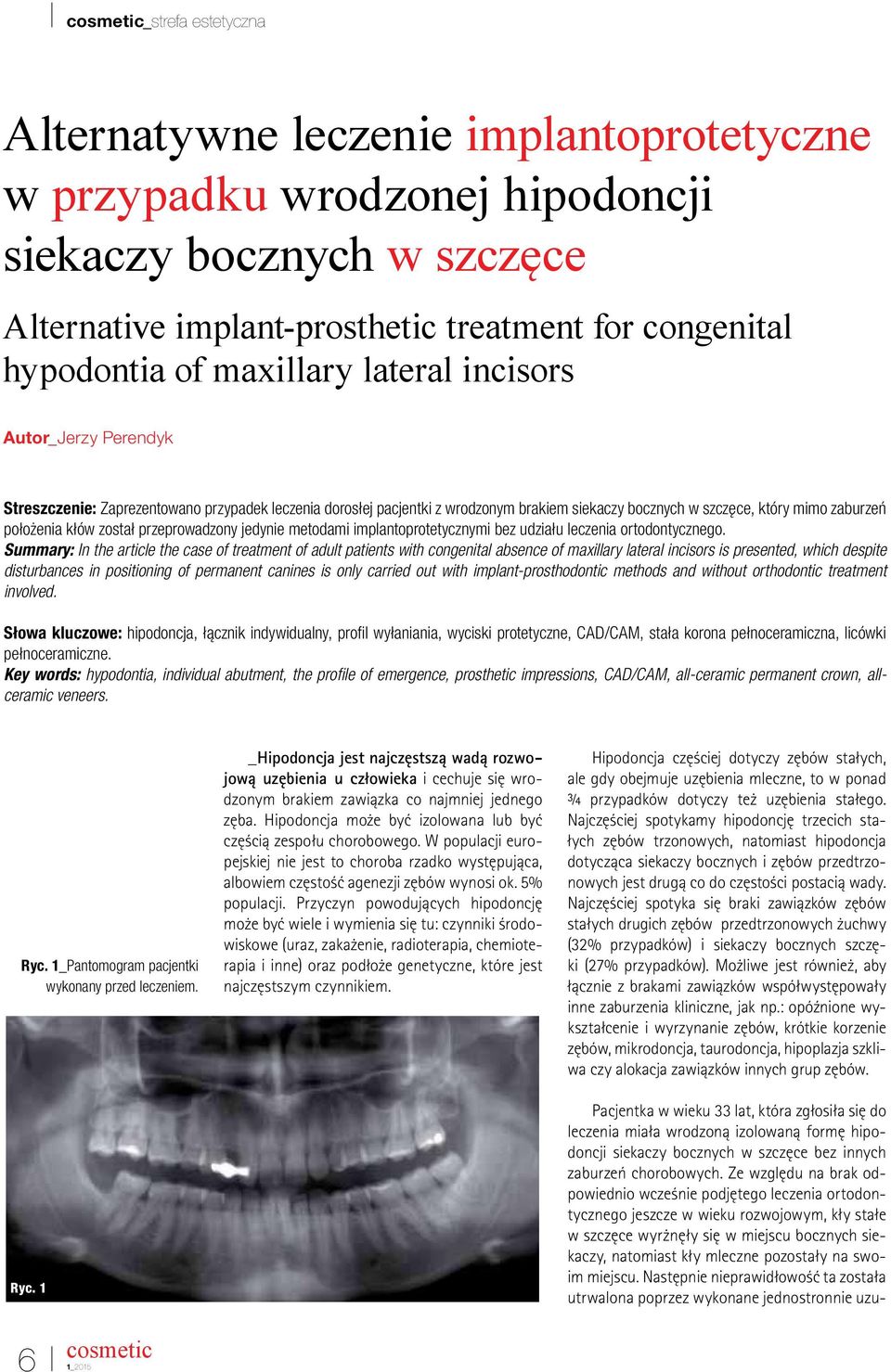 cosmetic_strefa estetyczna

Alternatywne leczenie implantoprotetyczne w przypadku wrodzonej hipodoncji siekaczy bocznych w szczęce

Alternative implant-prosthetic treatment for congenital hypodontia of maxillary lateral incisors

Autor_Jerzy Perendyk

Streszczenie: Zaprezentowano przypadek leczenia dorosłej pacjentki z wrodzonym brakiem siekaczy bocznych w szczęce, który mimo zaburzeń położenia kłów został przeprowadzony jedynie metodami implantoprotetycznymi bez udziału leczenia ortodontycznego.
Summary: In the article the case of treatment of adult patients with congenital absence of maxillary lateral incisors is presented, which despite disturbances in positioning of permanent canines is only carried out with implant-prosthodontic methods and without orthodontic treatment involved.

Słowa kluczowe: hipodoncja, łącznik indywidualny, profil wyłaniania, wyciski protetyczne, CAD/CAM, stała korona pełnoceramiczna, licówki pełnoceramiczne.
Key words: hypodontia, individual abutment, the profile of emergence, prosthetic impressions, CAD/CAM, all-ceramic permanent crown, all-ceramic veneers.

Ryc. 1_Pantomogram pacjentki wykonany przed leczeniem.

Ryc. 1

_Hipodoncja jest najczęstszą wadą rozwojową uzębienia u człowieka i cechuje się wrodzonym brakiem zawiązka co najmniej jednego zęba. Hipodoncja może być izolowana lub być częścią zespołu chorobowego. W populacji europejskiej nie jest to choroba rzadko występująca, albowiem częstość agenezji zębów wynosi ok. 5% populacji. Przyczyn powodujących hipodoncję może być wiele i wymienia się tu: czynniki środowiskowe (uraz, zakażenie, radioterapia, chemioterapia i inne) oraz podłoże genetyczne, które jest najczęstszym czynnikiem.

Hipodoncja częściej dotyczy zębów stałych, ale gdy obejmuje uzębienia mleczne, to w ponad ¾ przypadków dotyczy też uzębienia stałego. Najczęściej spotykamy hipodoncję trzecich stałych zębów trzonowych, natomiast hipodoncja dotycząca siekaczy bocznych i zębów przedtrzonowych jest drugą co do częstości postacią wady. Najczęściej spotyka się braki zawiązków zębów stałych drugich zębów przedtrzonowych żuchwy (32% przypadków) i siekaczy bocznych szczęki (27% przypadków). Możliwe jest również, aby łącznie z brakami zawiązków współwystępowały inne zaburzenia kliniczne, jak np.: opóźnione wykształcenie i wyrzynanie zębów, krótkie korzenie zębów, mikrodoncja, taurodoncja, hipoplazja szkliwa czy alokacja zawiązków innych grup zębów.

Pacjentka w wieku 33 lat, która zgłosiła się do leczenia miała wrodzoną izolowaną formę hipodoncji siekaczy bocznych w szczęce bez innych zaburzeń chorobowych. Ze względu na brak odpowiednio wcześnie podjętego leczenia ortodontycznego jeszcze w wieku rozwojowym, kły stałe w szczęce wyrżnęły się w miejscu bocznych siekaczy, natomiast kły mleczne pozostały na swoim miejscu. Następnie nieprawidłowość ta została utrwalona poprzez wykonane jednostronnie uzu-

6 cosmetic 1_2015